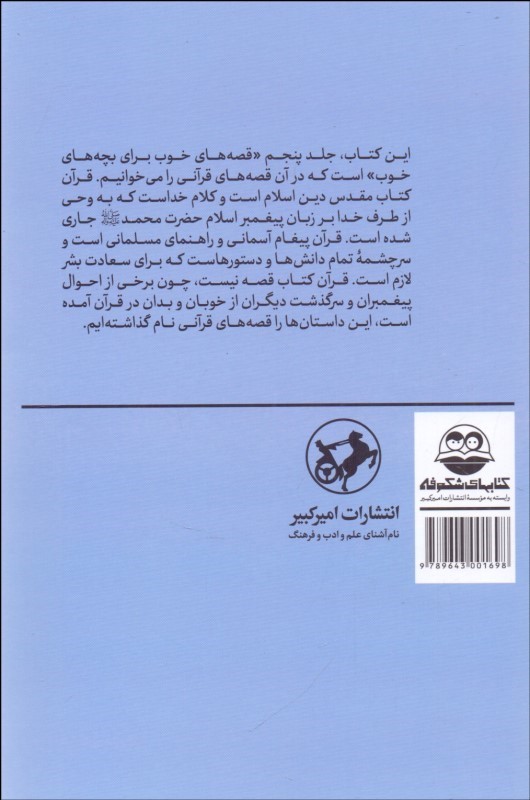 این کتاب، جلد پنجم «قصه‌های خوب برای بچه‌های خوب» است که در آن قصه‌های قرآنی را می‌خوانیم. قرآن کتاب مقدس دین اسلام است و کلام خداست که به وحی از طرف خدا بر زبان پیغمبر اسلام حضرت محمد ﷺ جاری شده است. قرآن پیغام آسمانی و راهنمای مسلمانی است و سرچشمهٔ تمام دانش‌ها و دستورهاست که برای سعادت بشر لازم است. قرآن کتاب قصه نیست، چون برخی از احوال پیغمبران و سرگذشت دیگران از خوبان و بدان در قرآن آمده است، این داستان‌ها را قصه‌های قرآنی نام گذاشته‌ایم.

انتشارات امیرکبیر
نام آشنای علم و ادب و فرهنگ

کتابهای شکوفه
وابسته به مؤسسهٔ انتشارات امیرکبیر

9 789643 001698